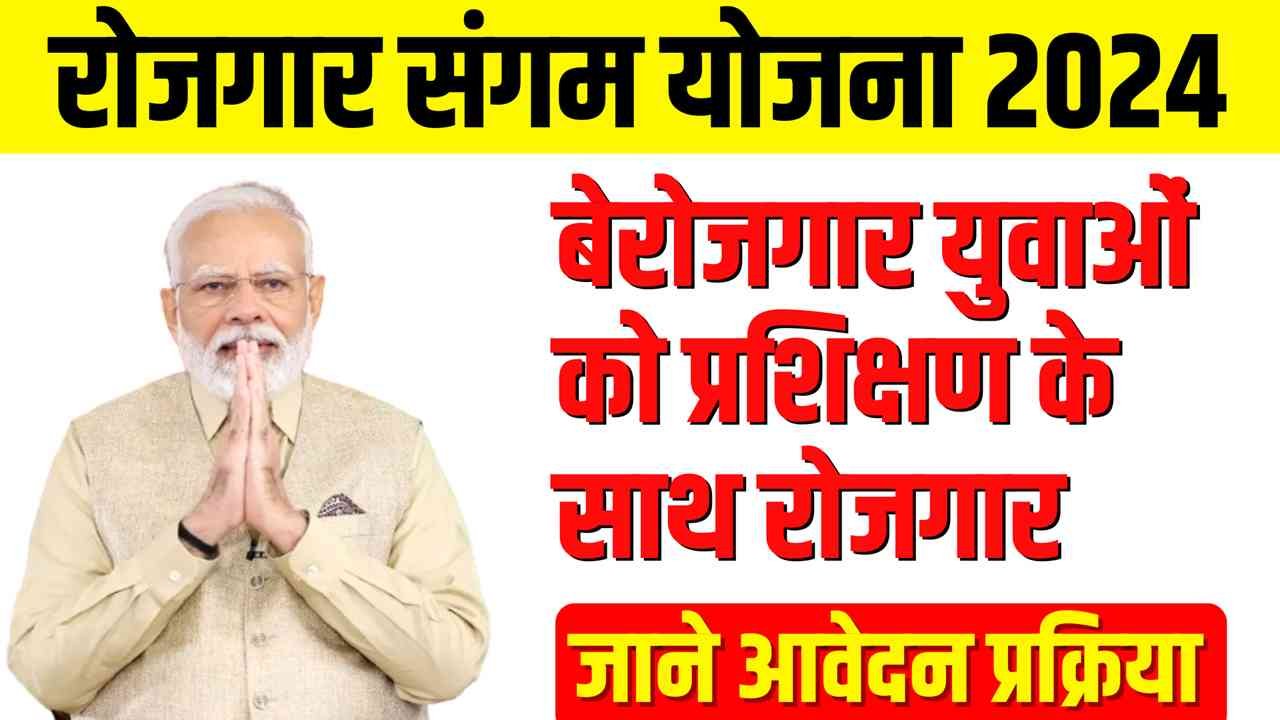 रोजगार संगम योजना 2024

बेरोजगार युवाओं को प्रशिक्षण के साथ रोजगार

जाने आवेदन प्रक्रिया